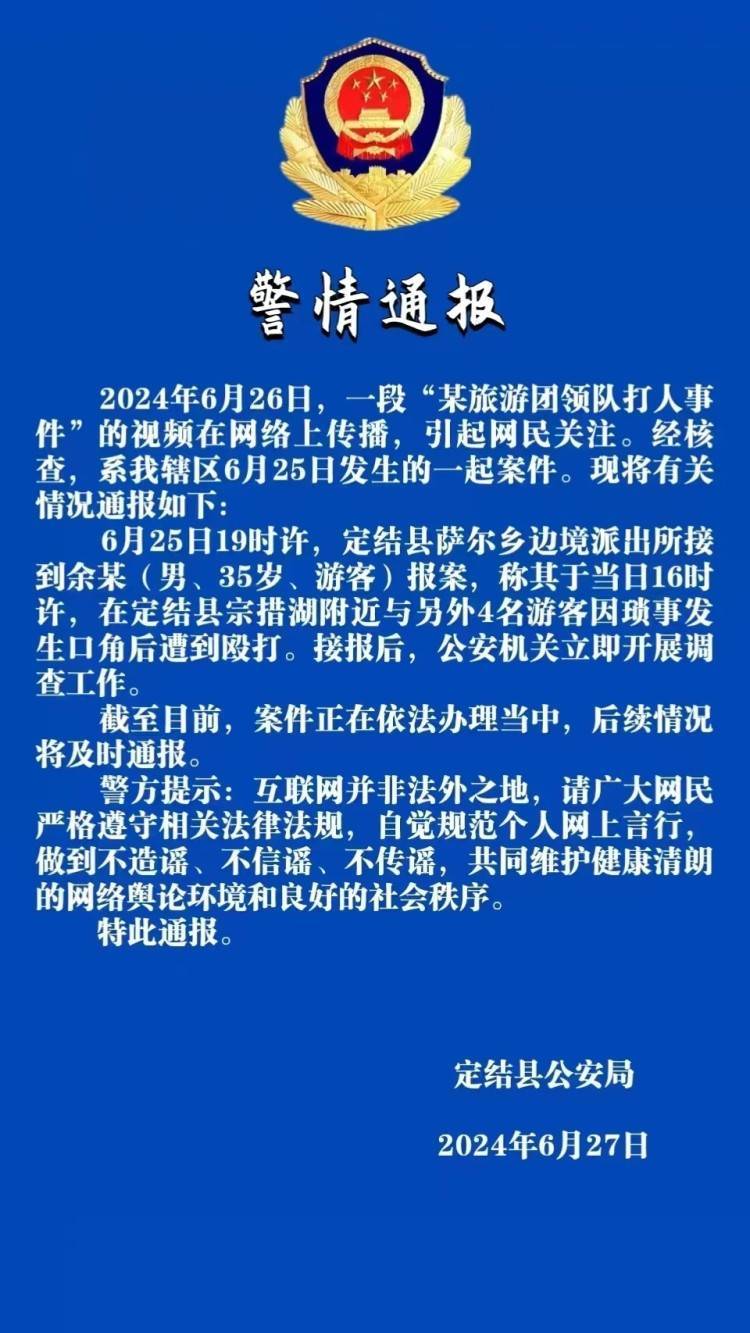 警情通报

2024年6月26日，一段“某旅游团领队打人事件”的视频在网络上传播，引起网民关注。经核查，系我辖区6月25日发生的一起案件。现将有关情况通报如下：

6月25日19时许，定结县萨尔乡边境派出所接到余某（男、35岁、游客）报案，称其于当日16时许，在定结县宗措湖附近与另外4名游客因琐事发生口角后遭到殴打。接报后，公安机关立即开展调查工作。

截至目前，案件正在依法办理当中，后续情况将及时通报。

警方提示：互联网并非法外之地，请广大网民严格遵守相关法律法规，自觉规范个人网上言行，做到不造谣、不信谣、不传谣，共同维护健康清朗的网络舆论环境和良好的社会秩序。

特此通报。

定结县公安局

2024年6月27日